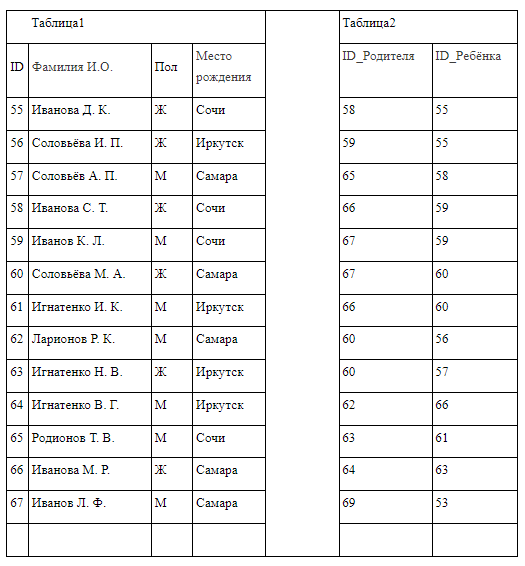 Таблица1

| ID | Фамилия И.О. | Пол | Место рождения |
|---|---|---|---|
| 55 | Иванова Д. К. | Ж | Сочи |
| 56 | Соловьёва И. П. | Ж | Иркутск |
| 57 | Соловьёв А. П. | М | Самара |
| 58 | Иванова С. Т. | Ж | Сочи |
| 59 | Иванов К. Л. | М | Сочи |
| 60 | Соловьёва М. А. | Ж | Самара |
| 61 | Игнатенко И. К. | М | Иркутск |
| 62 | Ларионов Р. К. | М | Самара |
| 63 | Игнатенко Н. В. | Ж | Иркутск |
| 64 | Игнатенко В. Г. | М | Иркутск |
| 65 | Родионов Т. В. | М | Сочи |
| 66 | Иванова М. Р. | Ж | Самара |
| 67 | Иванов Л. Ф. | М | Самара |
| | | | |

Таблица2

| ID_Родителя | ID_Ребёнка |
|---|---|
| 58 | 55 |
| 59 | 55 |
| 65 | 58 |
| 66 | 59 |
| 67 | 59 |
| 67 | 60 |
| 66 | 60 |
| 60 | 56 |
| 60 | 57 |
| 62 | 66 |
| 63 | 61 |
| 64 | 63 |
| 69 | 53 |
| | |